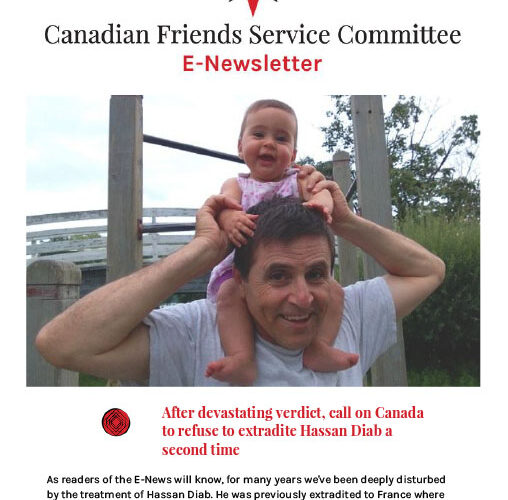 Canadian Friends Service Committee
E-Newsletter

After devastating verdict, call on Canada to refuse to extradite Hassan Diab a second time

As readers of the E-News will know, for many years we've been deeply disturbed by the treatment of Hassan Diab. He was previously extradited to France where